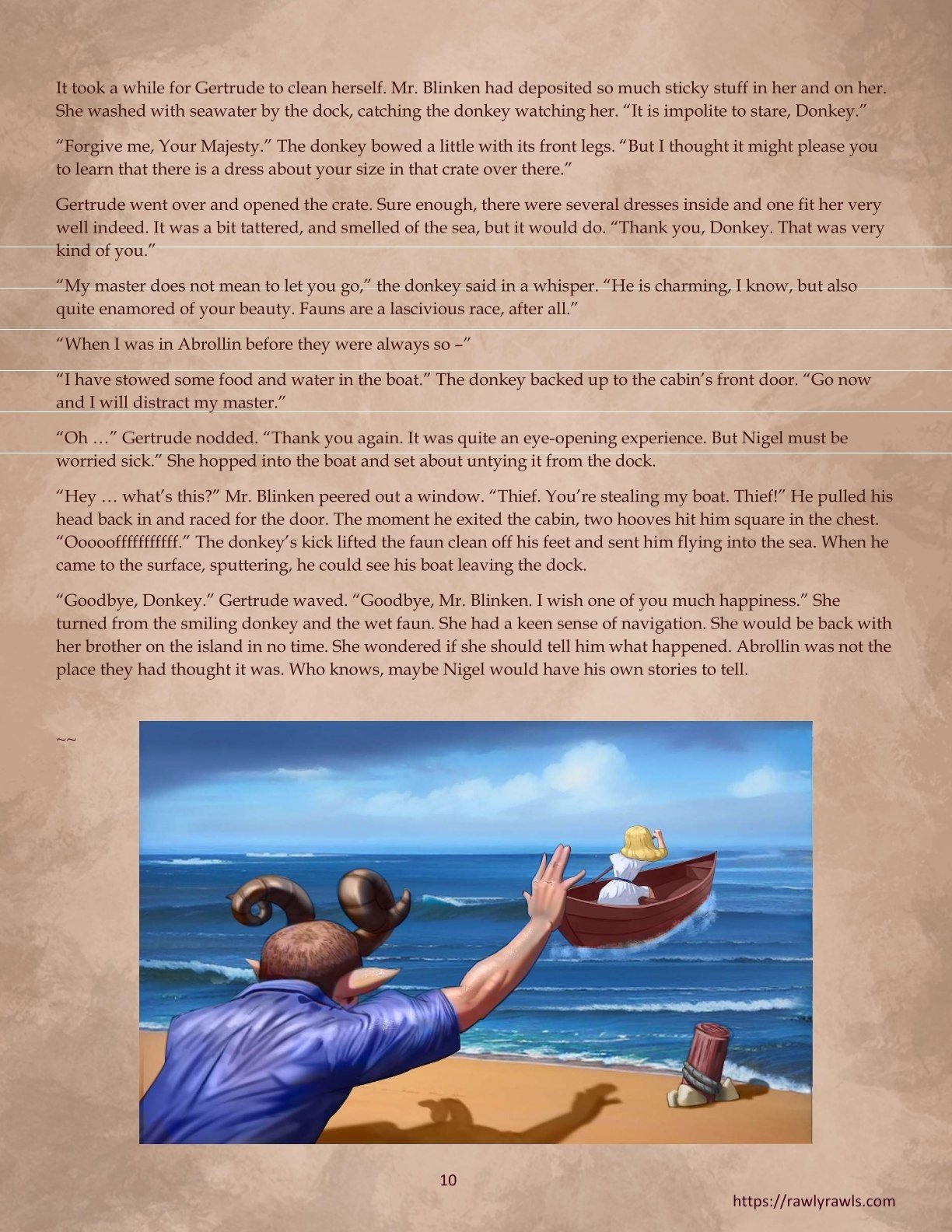 It took a while for Gertrude to clean herself. Mr. Blinken had deposited so much sticky stuff in her and on her. She washed with seawater by the dock, catching the donkey watching her. “It is impolite to stare, Donkey.”

“Forgive me, Your Majesty.” The donkey bowed a little with its front legs. “But I thought it might please you to learn that there is a dress about your size in that crate over there.”

Gertrude went over and opened the crate. Sure enough, there were several dresses inside and one fit her very well indeed. It was a bit tattered, and smelled of the sea, but it would do. “Thank you, Donkey. That was very kind of you.”

“My master does not mean to let you go,” the donkey said in a whisper. “He is charming, I know, but also quite enamored of your beauty. Fauns are a lascivious race, after all.”

“When I was in Abrollin before they were always so –”

“I have stowed some food and water in the boat.” The donkey backed up to the cabin’s front door. “Go now and I will distract my master.”

“Oh …” Gertrude nodded. “Thank you again. It was quite an eye-opening experience. But Nigel must be worried sick.” She hopped into the boat and set about untying it from the dock.

“Hey … what’s this?” Mr. Blinken peered out a window. “Thief. You’re stealing my boat. Thief!” He pulled his head back in and raced for the door. The moment he exited the cabin, two hooves hit him square in the chest. “Oooooffffffffffff.” The donkey’s kick lifted the faun clean off his feet and sent him flying into the sea. When he came to the surface, sputtering, he could see his boat leaving the dock.

“Goodbye, Donkey.” Gertrude waved. “Goodbye, Mr. Blinken. I wish one of you much happiness.” She turned from the smiling donkey and the wet faun. She had a keen sense of navigation. She would be back with her brother on the island in no time. She wondered if she should tell him what happened. Abrollin was not the place they had thought it was. Who knows, maybe Nigel would have his own stories to tell.

~~

10

https://rawlyrawls.com